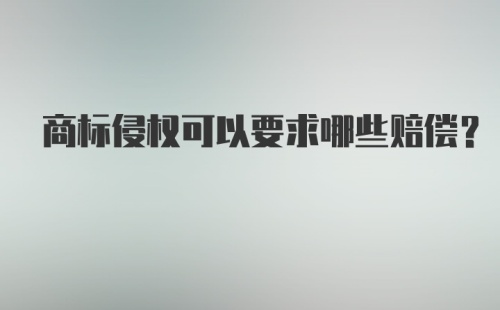 商标侵权可以要求哪些赔偿?